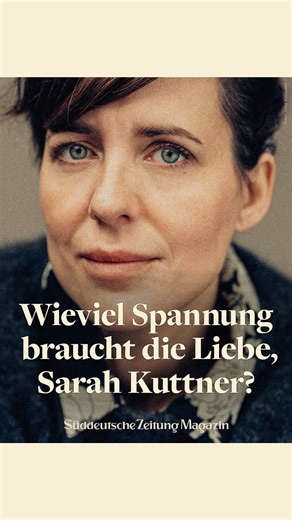 Wieviel Spannung braucht die Liebe, Sarah Kuttner?

Süddeutsche Zeitung Magazin